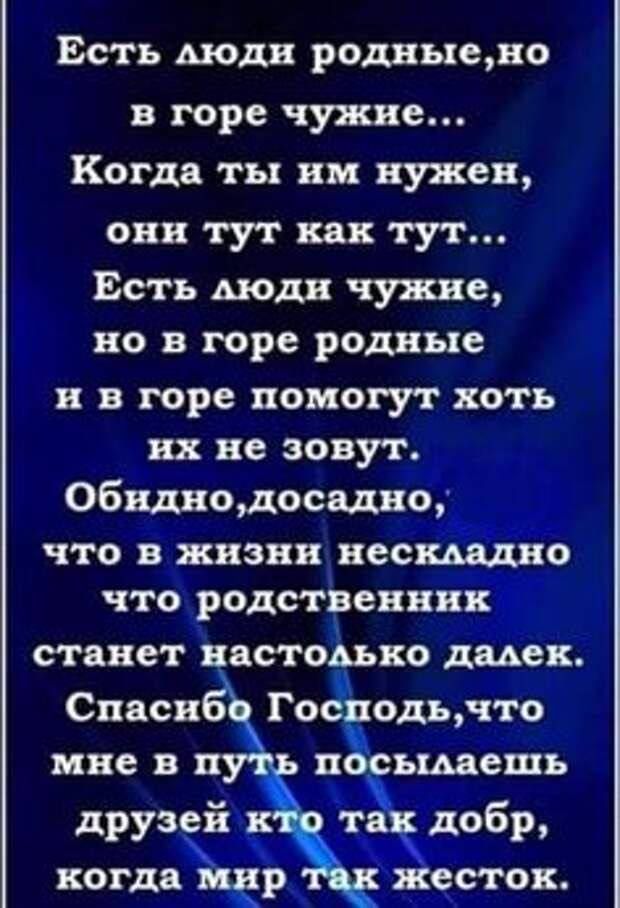 Есть люди родные,но
в горе чужие...
Когда ты им нужен,
они тут как тут...
Есть люди чужие,
но в горе родные
и в горе помогут хоть
их не зовут.
Обидно,досадно,
что в жизни нескладно
что родственник
станет настолько далек.
Спасибо Господь,что
мне в путь посылаешь
друзей кто так добр,
когда мир так жесток.